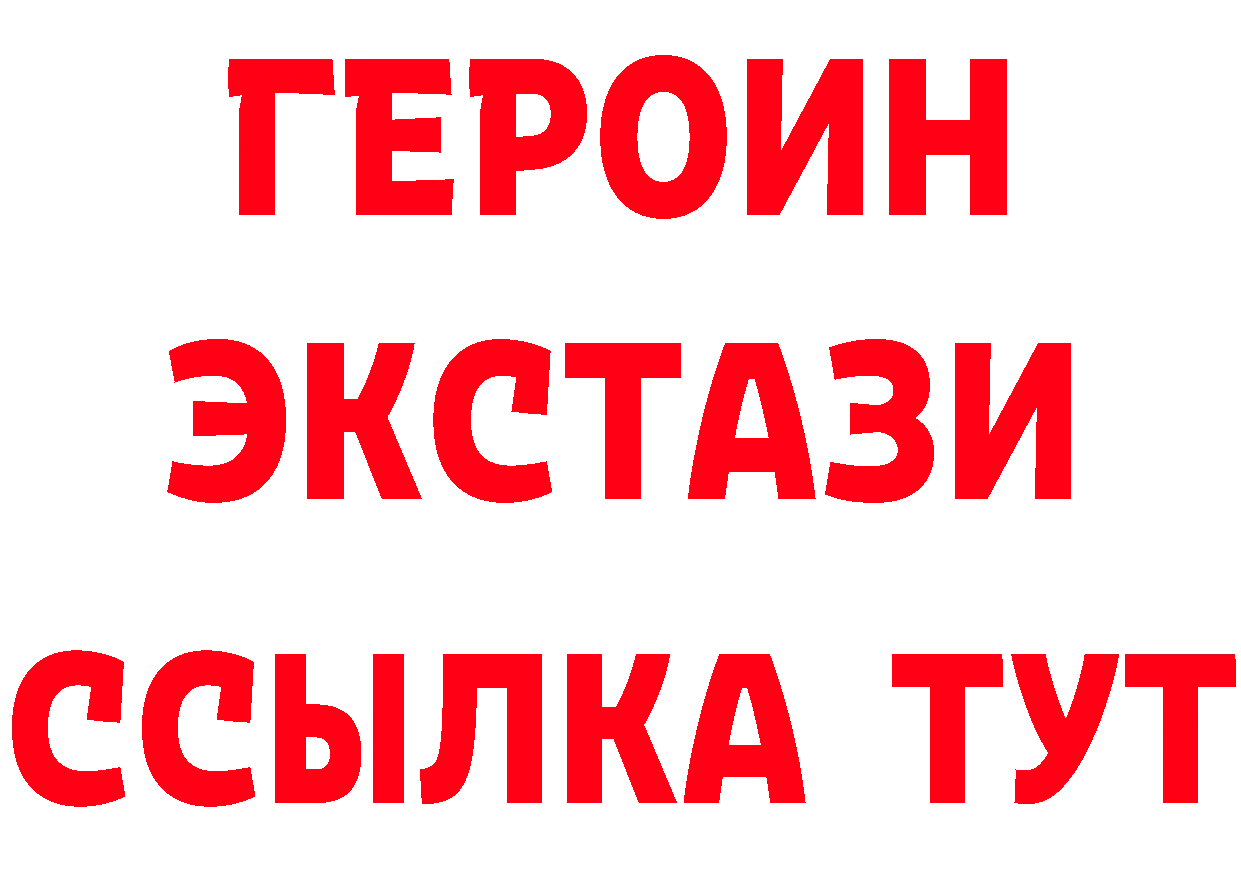 ГЕРОИН
ЭКСТАЗИ
ССЫЛКА ТУТ